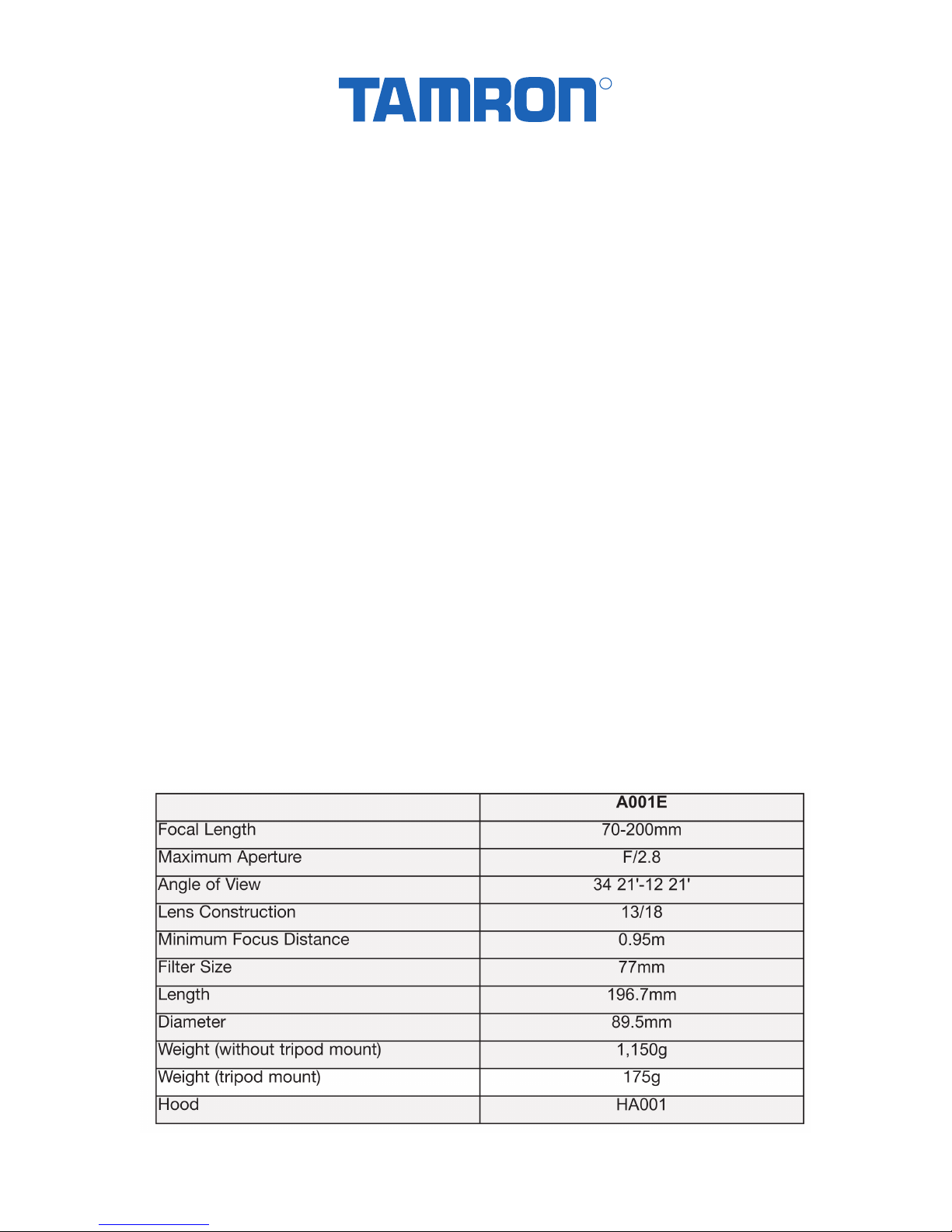 TAMRON

| | A001E |
|---|---|
| Focal Length | 70-200mm |
| Maximum Aperture | F/2.8 |
| Angle of View | 34 21'-12 21' |
| Lens Construction | 13/18 |
| Minimum Focus Distance | 0.95m |
| Filter Size | 77mm |
| Length | 196.7mm |
| Diameter | 89.5mm |
| Weight (without tripod mount) | 1,150g |
| Weight (tripod mount) | 175g |
| Hood | HA001 |